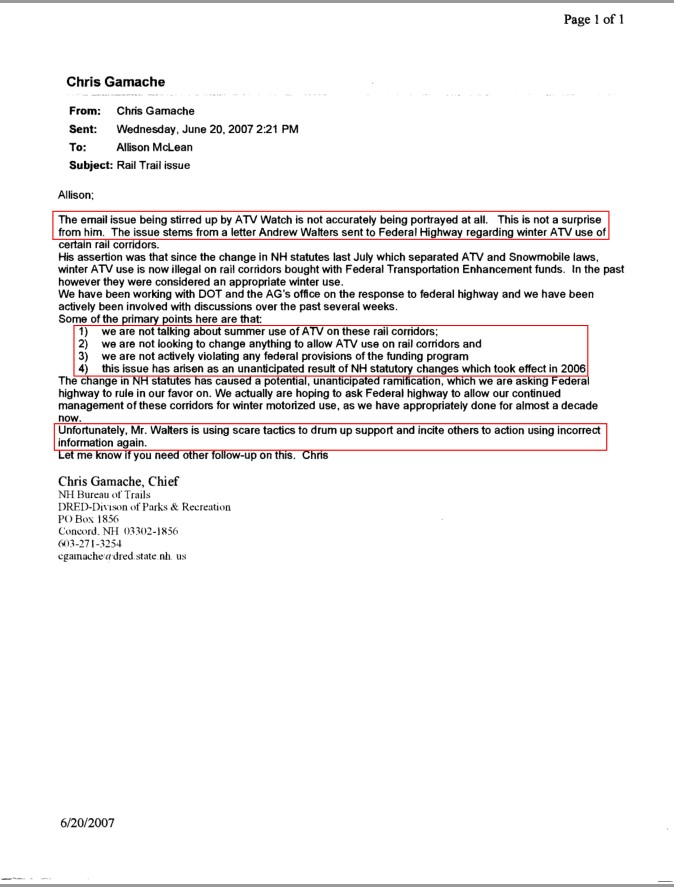 Page 1 of 1

Chris Gamache

From: Chris Gamache
Sent: Wednesday, June 20, 2007 2:21 PM
To: Allison McLean
Subject: Rail Trail issue

Allison;

The email issue being stirred up by ATV Watch is not accurately being portrayed at all. This is not a surprise from him. The issue stems from a letter Andrew Walters sent to Federal Highway regarding winter ATV use of certain rail corridors.
His assertion was that since the change in NH statutes last July which separated ATV and Snowmobile laws, winter ATV use is now illegal on rail corridors bought with Federal Transportation Enhancement funds. In the past however they were considered an appropriate winter use.
We have been working with DOT and the AG's office on the response to federal highway and we have been actively been involved with discussions over the past several weeks.
Some of the primary points here are that:
1) we are not talking about summer use of ATV on these rail corridors;
2) we are not looking to change anything to allow ATV use on rail corridors and
3) we are not actively violating any federal provisions of the funding program
4) this issue has arisen as an unanticipated result of NH statutory changes which took effect in 2006
The change in NH statutes has caused a potential, unanticipated ramification, which we are asking Federal highway to rule in our favor on. We actually are hoping to ask Federal highway to allow our continued management of these corridors for winter motorized use, as we have appropriately done for almost a decade now.
Unfortunately, Mr. Walters is using scare tactics to drum up support and incite others to action using incorrect information again.
Let me know if you need other follow-up on this. Chris

Chris Gamache, Chief
NH Bureau of Trails
DRED-Divison of Parks & Recreation
PO Box 1856
Concord, NH 03302-1856
603-271-3254
cgamache@dred.state.nh.us

6/20/2007